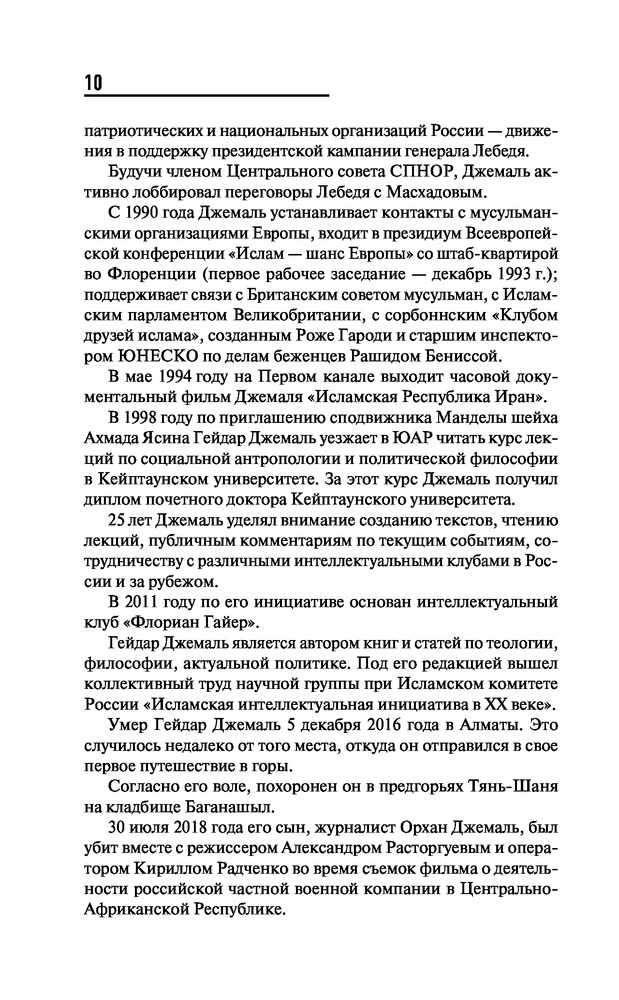 10

патриотических и национальных организаций России — движения в поддержку президентской кампании генерала Лебедя.

Будучи членом Центрального совета СПНОР, Джемаль активно лоббировал переговоры Лебедя с Масхадовым.

С 1990 года Джемаль устанавливает контакты с мусульманскими организациями Европы, входит в президиум Всеевропейской конференции «Ислам — шанс Европы» со штаб-квартирой во Флоренции (первое рабочее заседание — декабрь 1993 г.); поддерживает связи с Британским советом мусульман, с Исламским парламентом Великобритании, с сорбоннским «Клубом друзей ислама», созданным Роже Гароди и старшим инспектором ЮНЕСКО по делам беженцев Рашидом Бениссой.

В мае 1994 году на Первом канале выходит часовой документальный фильм Джемаля «Исламская Республика Иран».

В 1998 году по приглашению сподвижника Манделы шейха Ахмада Ясина Гейдар Джемаль уезжает в ЮАР читать курс лекций по социальной антропологии и политической философии в Кейптаунском университете. За этот курс Джемаль получил диплом почетного доктора Кейптаунского университета.

25 лет Джемаль уделял внимание созданию текстов, чтению лекций, публичным комментариям по текущим событиям, сотрудничеству с различными интеллектуальными клубами в России и за рубежом.

В 2011 году по его инициативе основан интеллектуальный клуб «Флориан Гайер».

Гейдар Джемаль является автором книг и статей по теологии, философии, актуальной политике. Под его редакцией вышел коллективный труд научной группы при Исламском комитете России «Исламская интеллектуальная инициатива в XX веке».

Умер Гейдар Джемаль 5 декабря 2016 года в Алматы. Это случилось недалеко от того места, откуда он отправился в свое первое путешествие в горы.

Согласно его воле, похоронен он в предгорьях Тянь-Шаня на кладбище Баганашыл.

30 июля 2018 года его сын, журналист Орхан Джемаль, был убит вместе с режиссером Александром Расторгуевым и оператором Кириллом Радченко во время съемок фильма о деятельности российской частной военной компании в Центрально-Африканской Республике.